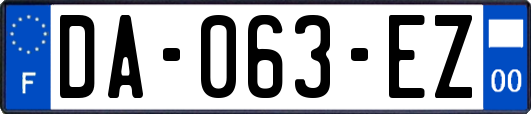 F

DA-063-EZ

00